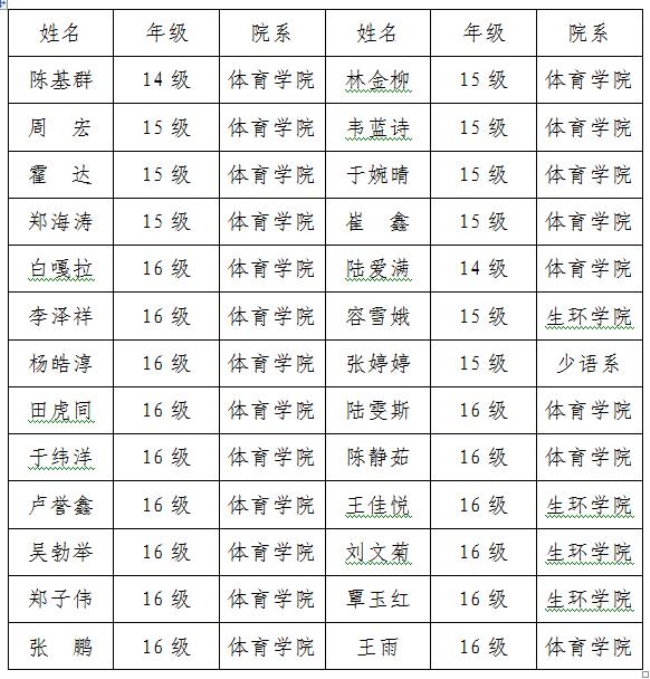 | 姓名 | 年级 | 院系 | 姓名 | 年级 | 院系 |
|---|---|---|---|---|---|
| 陈基群 | 14 级 | 体育学院 | 林金柳 | 15 级 | 体育学院 |
| 周　宏 | 15 级 | 体育学院 | 韦蓝诗 | 15 级 | 体育学院 |
| 霍　达 | 15 级 | 体育学院 | 于婉晴 | 15 级 | 体育学院 |
| 郑海涛 | 15 级 | 体育学院 | 崔　鑫 | 15 级 | 体育学院 |
| 白嘎拉 | 16 级 | 体育学院 | 陆爱满 | 14 级 | 体育学院 |
| 李泽祥 | 16 级 | 体育学院 | 容雪娥 | 15 级 | 生环学院 |
| 杨皓淳 | 16 级 | 体育学院 | 张婷婷 | 15 级 | 少语系 |
| 田虎同 | 16 级 | 体育学院 | 陆雯斯 | 16 级 | 体育学院 |
| 于纬洋 | 16 级 | 体育学院 | 陈静茹 | 16 级 | 体育学院 |
| 卢誉鑫 | 16 级 | 体育学院 | 王佳悦 | 16 级 | 生环学院 |
| 吴勃举 | 16 级 | 体育学院 | 刘文菊 | 16 级 | 生环学院 |
| 郑子伟 | 16 级 | 体育学院 | 覃玉红 | 16 级 | 生环学院 |
| 张　鹏 | 16 级 | 体育学院 | 王雨 | 16 级 | 体育学院 |